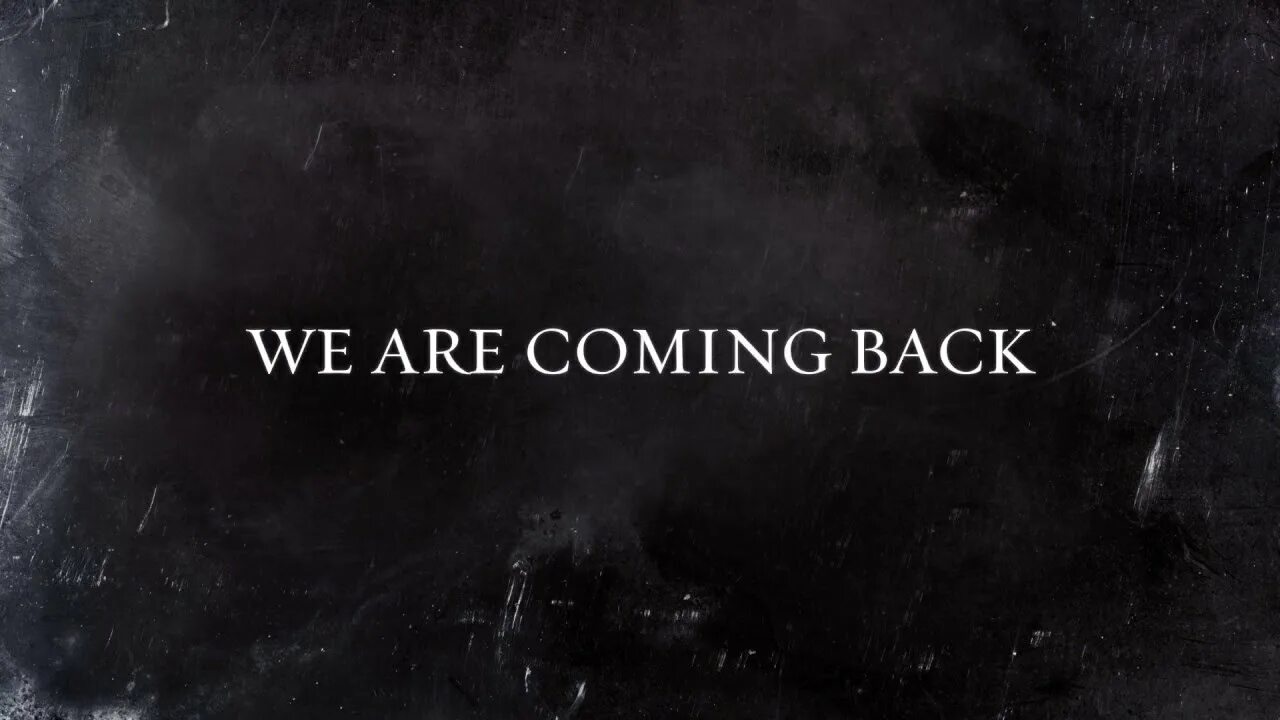 WE ARE COMING BACK